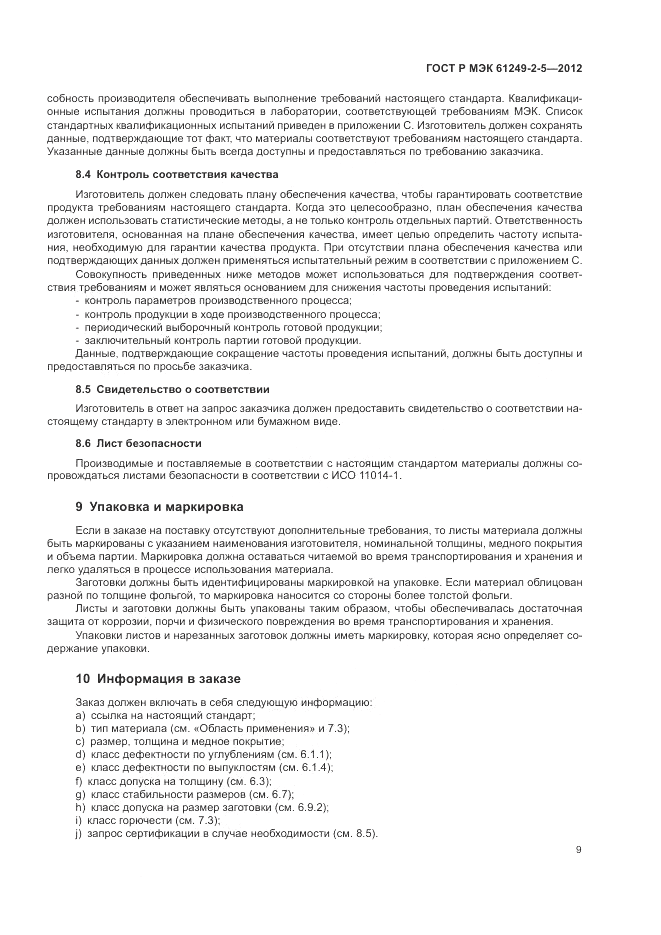 ГОСТ Р МЭК 61249-2-5—2012

собность производителя обеспечивать выполнение требований настоящего стандарта. Квалификационные испытания должны проводиться в лаборатории, соответствующей требованиям МЭК. Список стандартных квалификационных испытаний приведен в приложении С. Изготовитель должен сохранять данные, подтверждающие тот факт, что материалы соответствуют требованиям настоящего стандарта. Указанные данные должны быть всегда доступны и предоставляться по требованию заказчика.

8.4 Контроль соответствия качества

Изготовитель должен следовать плану обеспечения качества, чтобы гарантировать соответствие продукта требованиям настоящего стандарта. Когда это целесообразно, план обеспечения качества должен использовать статистические методы, а не только контроль отдельных партий. Ответственность изготовителя, основанная на плане обеспечения качества, имеет целью определить частоту испытания, необходимую для гарантии качества продукта. При отсутствии плана обеспечения качества или подтверждающих данных должен применяться испытательный режим в соответствии с приложением С.

Совокупность приведенных ниже методов может использоваться для подтверждения соответствия требованиям и может являться основанием для снижения частоты проведения испытаний:
- контроль параметров производственного процесса;
- контроль продукции в ходе производственного процесса;
- периодический выборочный контроль готовой продукции;
- заключительный контроль партии готовой продукции.

Данные, подтверждающие сокращение частоты проведения испытаний, должны быть доступны и предоставляться по просьбе заказчика.

8.5 Свидетельство о соответствии

Изготовитель в ответ на запрос заказчика должен предоставить свидетельство о соответствии настоящему стандарту в электронном или бумажном виде.

8.6 Лист безопасности

Производимые и поставляемые в соответствии с настоящим стандартом материалы должны сопровождаться листами безопасности в соответствии с ИСО 11014-1.

9 Упаковка и маркировка

Если в заказе на поставку отсутствуют дополнительные требования, то листы материала должны быть маркированы с указанием наименования изготовителя, номинальной толщины, медного покрытия и объема партии. Маркировка должна оставаться читаемой во время транспортирования и хранения и легко удаляться в процессе использования материала.

Заготовки должны быть идентифицированы маркировкой на упаковке. Если материал облицован разной по толщине фольгой, то маркировка наносится со стороны более толстой фольги.

Листы и заготовки должны быть упакованы таким образом, чтобы обеспечивалась достаточная защита от коррозии, порчи и физического повреждения во время транспортирования и хранения.

Упаковки листов и нарезанных заготовок должны иметь маркировку, которая ясно определяет содержание упаковки.

10 Информация в заказе

Заказ должен включать в себя следующую информацию:
a) ссылка на настоящий стандарт;
b) тип материала (см. «Область применения» и 7.3);
c) размер, толщина и медное покрытие;
d) класс дефектности по углублениям (см. 6.1.1);
e) класс дефектности по выпуклостям (см. 6.1.4);
f) класс допуска на толщину (см. 6.3);
g) класс стабильности размеров (см. 6.7);
h) класс допуска на размер заготовки (см. 6.9.2);
i) класс горючести (см. 7.3);
j) запрос сертификации в случае необходимости (см. 8.5).

9